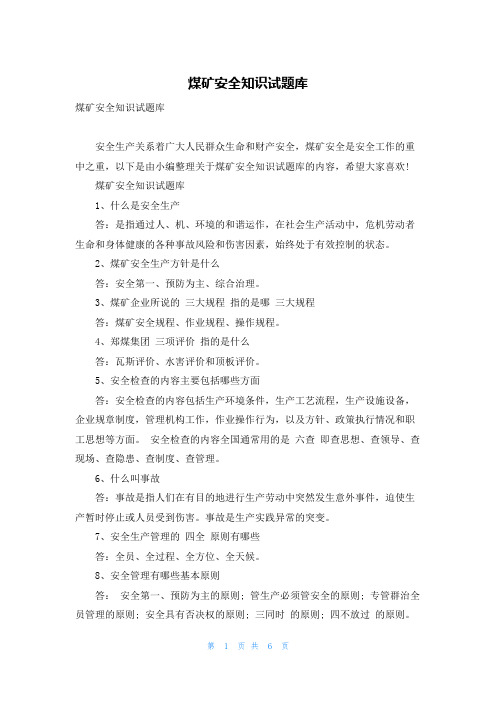 煤矿安全知识试题库

煤矿安全知识试题库

安全生产关系着广大人民群众生命和财产安全，煤矿安全是安全工作的重中之重，以下是由小编整理关于煤矿安全知识试题库的内容，希望大家喜欢！

煤矿安全知识试题库

1、什么是安全生产

答：是指通过人、机、环境的和谐运作，在社会生产活动中，危机劳动者生命和身体健康的各种事故风险和伤害因素，始终处于有效控制的状态。

2、煤矿安全生产方针是什么

答：安全第一、预防为主、综合治理。

3、煤矿企业所说的 三大规程 指的是哪 三大规程

答：煤矿安全规程、作业规程、操作规程。

4、郑煤集团 三项评价 指的是什么

答：瓦斯评价、水害评价和顶板评价。

5、安全检查的内容主要包括哪些方面

答：安全检查的内容包括生产环境条件，生产工艺流程，生产设施设备，企业规章制度，管理机构工作，作业操作行为，以及方针、政策执行情况和职工思想等方面。 安全检查的内容全国通常用的是 六查 即查思想、查领导、查现场、查隐患、查制度、查管理。

6、什么叫事故

答：事故是指人们在有目的地进行生产劳动中突然发生意外事件，迫使生产暂时停止或人员受到伤害。事故是生产实践异常的突变。

7、安全生产管理的 四全 原则有哪些

答：全员、全过程、全方位、全天候。

8、安全管理有哪些基本原则

答： 安全第一、预防为主的原则；管生产必须管安全的原则；专管群治全员管理的原则；安全具有否决权的原则；三同时 的原则；四不放过 的原则。

第 1 页 共 6 页